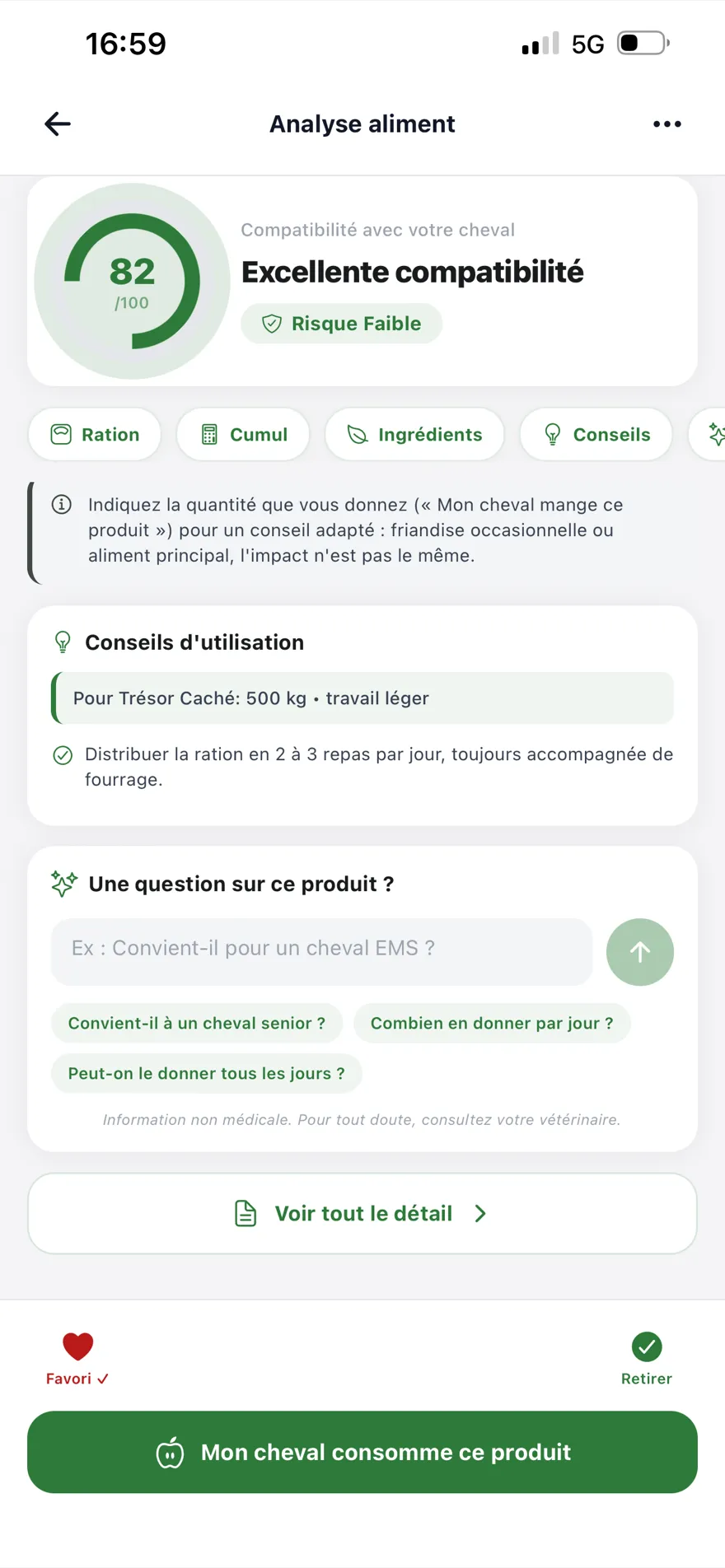 16:59

5G

Analyse aliment

82
/100

Compatibilité avec votre cheval

Excellente compatibilité

Risque Faible

Ration

Cumul

Ingrédients

Conseils

Indiquez la quantité que vous donnez (« Mon cheval mange ce produit ») pour un conseil adapté : friandise occasionnelle ou aliment principal, l'impact n'est pas le même.

Conseils d'utilisation

Pour Trésor Caché: 500 kg • travail léger

Distribuer la ration en 2 à 3 repas par jour, toujours accompagnée de fourrage.

Une question sur ce produit ?

Ex : Convient-il pour un cheval EMS ?

Convient-il à un cheval senior ?

Combien en donner par jour ?

Peut-on le donner tous les jours ?

Information non médicale. Pour tout doute, consultez votre vétérinaire.

Voir tout le détail

Favori ✓

Retirer

Mon cheval consomme ce produit